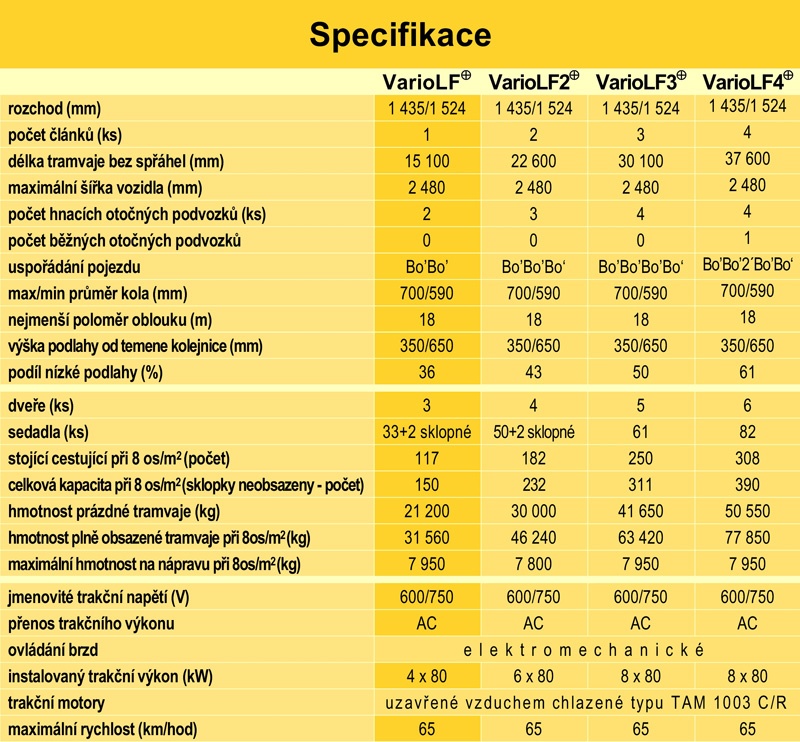 Specifikace

| | VarioLF$^{\oplus}$ | VarioLF2$^{\oplus}$ | VarioLF3$^{\oplus}$ | VarioLF4$^{\oplus}$ |
|---|---|---|---|---|
| rozchod (mm) | 1 435/1 524 | 1 435/1 524 | 1 435/1 524 | 1 435/1 524 |
| počet článků (ks) | 1 | 2 | 3 | 4 |
| délka tramvaje bez spřáhel (mm) | 15 100 | 22 600 | 30 100 | 37 600 |
| maximální šířka vozidla (mm) | 2 480 | 2 480 | 2 480 | 2 480 |
| počet hnacích otočných podvozků (ks) | 2 | 3 | 4 | 4 |
| počet běžných otočných podvozků | 0 | 0 | 0 | 1 |
| uspořádání pojezdu | Bo'Bo' | Bo'Bo'Bo' | Bo'Bo'Bo'Bo' | Bo'Bo'2'Bo'Bo' |
| max/min průměr kola (mm) | 700/590 | 700/590 | 700/590 | 700/590 |
| nejmenší poloměr oblouku (m) | 18 | 18 | 18 | 18 |
| výška podlahy od temene kolejnice (mm) | 350/650 | 350/650 | 350/650 | 350/650 |
| podíl nízké podlahy (%) | 36 | 43 | 50 | 61 |
| dveře (ks) | 3 | 4 | 5 | 6 |
| sedadla (ks) | 33+2 sklopné | 50+2 sklopné | 61 | 82 |
| stojící cestující při 8 os/m$^2$ (počet) | 117 | 182 | 250 | 308 |
| celková kapacita při 8 os/m$^2$ (sklopky neobsazeny - počet) | 150 | 232 | 311 | 390 |
| hmotnost prázdné tramvaje (kg) | 21 200 | 30 000 | 41 650 | 50 550 |
| hmotnost plně obsazené tramvaje při 8os/m$^2$ (kg) | 31 560 | 46 240 | 63 420 | 77 850 |
| maximální hmotnost na nápravu při 8os/m$^2$ (kg) | 7 950 | 7 800 | 7 950 | 7 950 |
| jmenovité trakční napětí (V) | 600/750 | 600/750 | 600/750 | 600/750 |
| přenos trakčního výkonu | AC | AC | AC | AC |
| ovládání brzd | elektromechanické | | | |
| instalovaný trakční výkon (kW) | 4 x 80 | 6 x 80 | 8 x 80 | 8 x 80 |
| trakční motory | uzavřené vzduchem chlazené typu TAM 1003 C/R | | | |
| maximální rychlost (km/hod) | 65 | 65 | 65 | 65 |